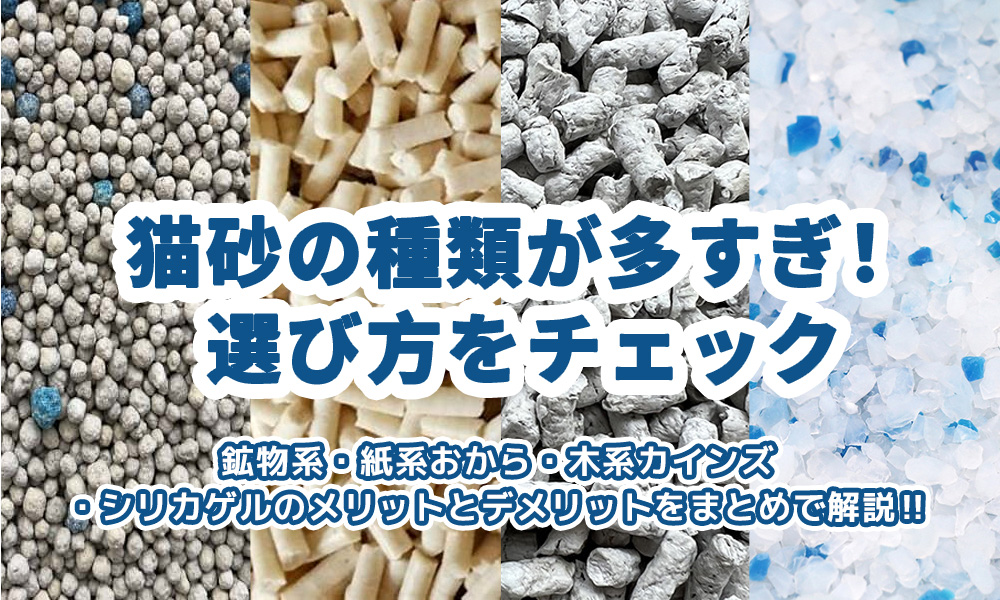 猫砂の種類が多すぎ！
選び方をチェック

鉱物系・紙系おから・木系カインズ
・シリカゲルのメリットとデメリットをまとめて解説!!